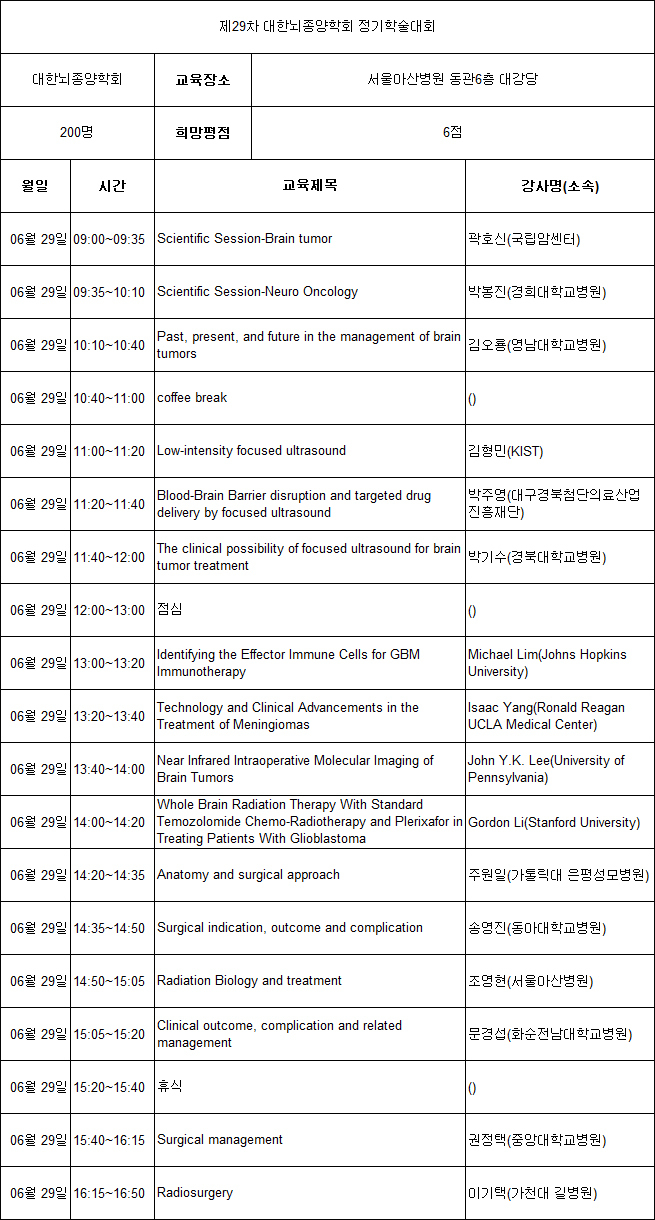 제29차 대한뇌종양학회 정기학술대회

| 대한뇌종양학회 | 교육장소 | 서울아산병원 동관6층 대강당 |
|---|---|---|
| 200명 | 희망평점 | 6점 |

| 월일 | 시간 | 교육제목 | 강사명(소속) |
|---|---|---|---|
| 06월 29일 | 09:00~09:35 | Scientific Session-Brain tumor | 곽호신(국립암센터) |
| 06월 29일 | 09:35~10:10 | Scientific Session-Neuro Oncology | 박봉진(경희대학교병원) |
| 06월 29일 | 10:10~10:40 | Past, present, and future in the management of brain tumors | 김오룡(영남대학교병원) |
| 06월 29일 | 10:40~11:00 | coffee break | () |
| 06월 29일 | 11:00~11:20 | Low-intensity focused ultrasound | 김형민(KIST) |
| 06월 29일 | 11:20~11:40 | Blood-Brain Barrier disruption and targeted drug delivery by focused ultrasound | 박주영(대구경북첨단의료산업진흥재단) |
| 06월 29일 | 11:40~12:00 | The clinical possibility of focused ultrasound for brain tumor treatment | 박기수(경북대학교병원) |
| 06월 29일 | 12:00~13:00 | 점심 | () |
| 06월 29일 | 13:00~13:20 | Identifying the Effector Immune Cells for GBM Immunotherapy | Michael Lim(Johns Hopkins University) |
| 06월 29일 | 13:20~13:40 | Technology and Clinical Advancements in the Treatment of Meningiomas | Isaac Yang(Ronald Reagan UCLA Medical Center) |
| 06월 29일 | 13:40~14:00 | Near Infrared Intraoperative Molecular Imaging of Brain Tumors | John Y.K. Lee(University of Pennsylvania) |
| 06월 29일 | 14:00~14:20 | Whole Brain Radiation Therapy With Standard Temozolomide Chemo-Radiotherapy and Plerixafor in Treating Patients With Glioblastoma | Gordon Li(Stanford University) |
| 06월 29일 | 14:20~14:35 | Anatomy and surgical approach | 주원일(가톨릭대 은평성모병원) |
| 06월 29일 | 14:35~14:50 | Surgical indication, outcome and complication | 송영진(동아대학교병원) |
| 06월 29일 | 14:50~15:05 | Radiation Biology and treatment | 조영현(서울아산병원) |
| 06월 29일 | 15:05~15:20 | Clinical outcome, complication and related management | 문경섭(화순전남대학교병원) |
| 06월 29일 | 15:20~15:40 | 휴식 | () |
| 06월 29일 | 15:40~16:15 | Surgical management | 권정택(중앙대학교병원) |
| 06월 29일 | 16:15~16:50 | Radiosurgery | 이기택(가천대 길병원) |